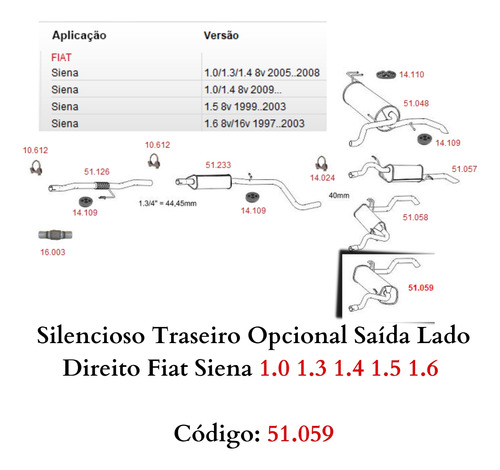 | Aplicação | Versão |
|---|---|
| FIAT | |
| Siena | 1.0/1.3/1.4 8v 2005..2008 |
| Siena | 1.0/1.4 8v 2009... |
| Siena | 1.5 8v 1999..2003 |
| Siena | 1.6 8v/16v 1997..2003 |

14.110
51.048
14.109
10.612
10.612
51.126
51.233
14.024
51.057
14.109
1.3/4" = 44,45mm
14.109
40mm
51.058
16.003
51.059

Silencioso Traseiro Opcional Saída Lado Direito Fiat Siena 1.0 1.3 1.4 1.5 1.6

Código: 51.059